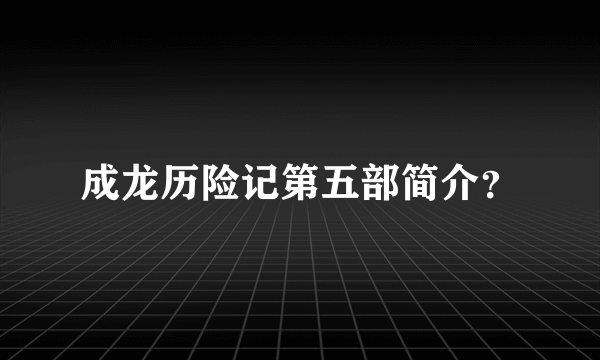 成龙历险记第五部简介?